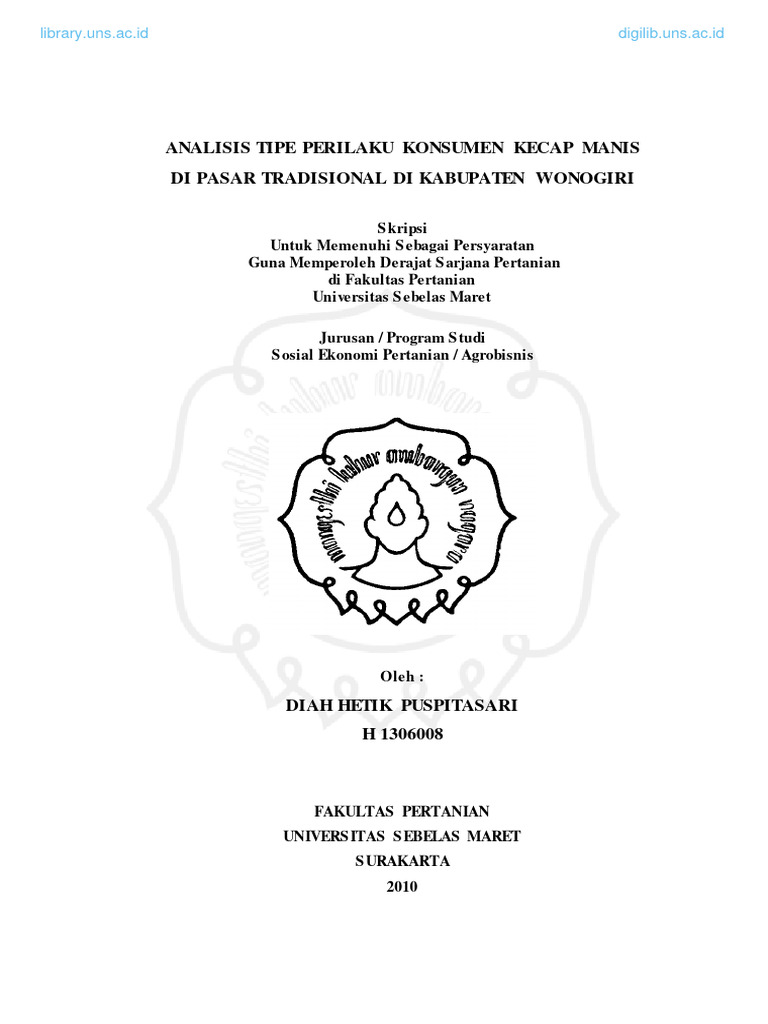 library.uns.ac.id

digilib.uns.ac.id

ANALISIS TIPE PERILAKU KONSUMEN KECAP MANIS

DI PASAR TRADISIONAL DI KABUPATEN WONOGIRI

Skripsi
Untuk Memenuhi Sebagai Persyaratan
Guna Memperoleh Derajat Sarjana Pertanian
di Fakultas Pertanian
Universitas Sebelas Maret

Jurusan / Program Studi
Sosial Ekonomi Pertanian / Agrobisnis

Oleh :

DIAH HETIK PUSPITASARI

H 1306008

FAKULTAS PERTANIAN

UNIVERSITAS SEBELAS MARET

SURAKARTA

2010